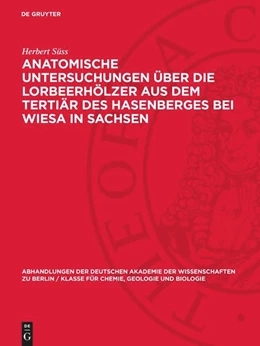 DE GRUYTER

Herbert Süss

ANATOMISCHE UNTERSUCHUNGEN ÜBER DIE LORBEERHÖLZER AUS DEM TERTIÄR DES HASENBERGES BEI WIESA IN SACHSEN

ABHANDLUNGEN DER DEUTSCHEN AKADEMIE DER WISSENSCHAFTEN ZU BERLIN / KLASSE FÜR CHEMIE, GEOLOGIE UND BIOLOGIE

DE G